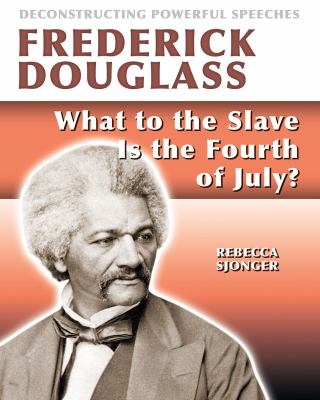 DECONSTRUCTING POWERFUL SPEECHES

FREDERICK DOUGLASS

What to the Slave Is the Fourth of July?

REBECCA SJONGER